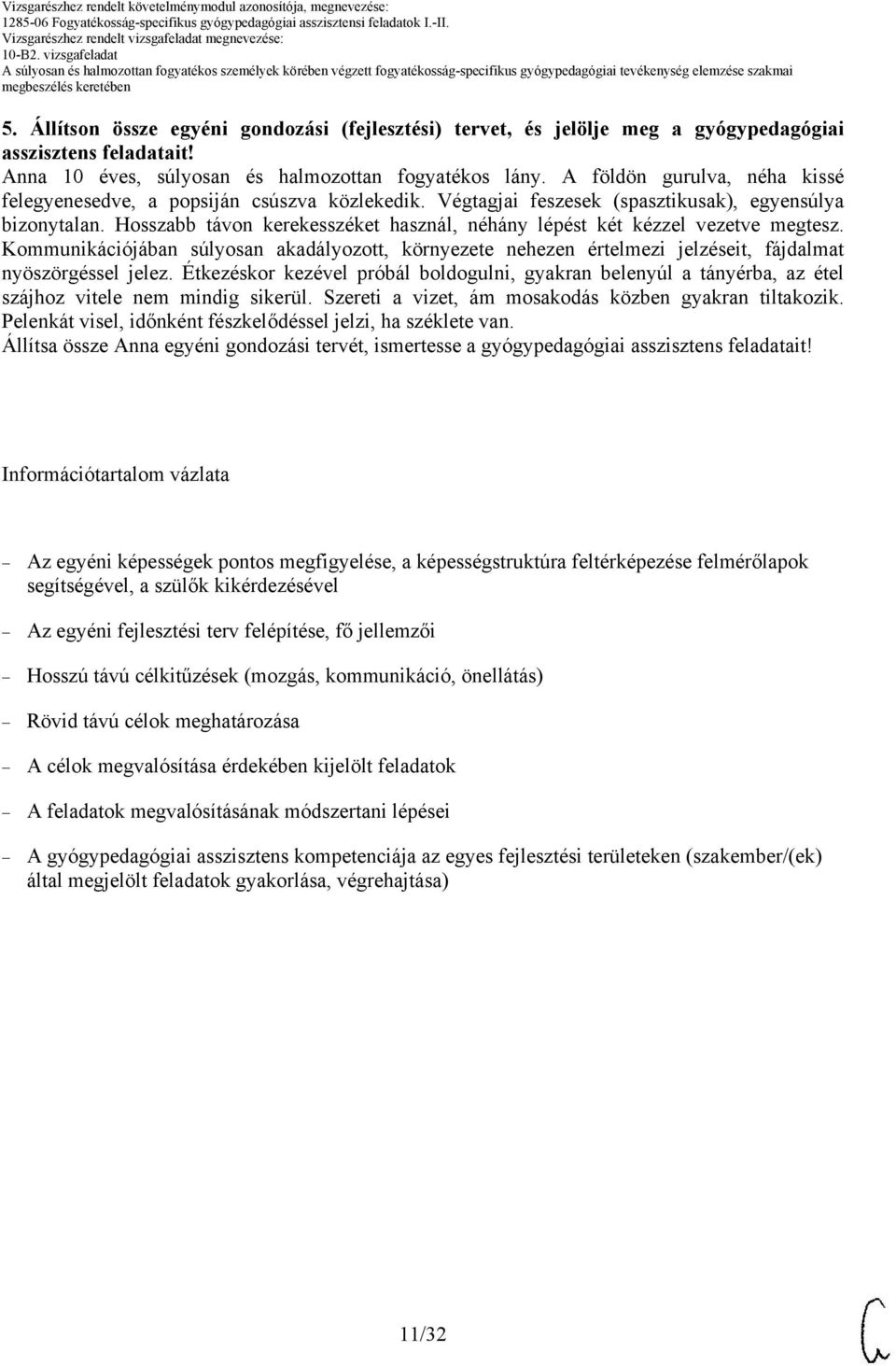 Vizsgarészhez rendelt követelménymodul azonosítója, megnevezése:
1285-06 Fogyatékosság-specifikus gyógypedagógiai asszisztensi feladatok I.-II.
Vizsgarészhez rendelt vizsgafeladat megnevezése:
10-B2. vizsgafeladat
A súlyosan és halmozottan fogyatékos személyek körében végzett fogyatékosság-specifikus gyógypedagógiai tevékenység elemzése szakmai megbeszélés keretében

5. Állítson össze egyéni gondozási (fejlesztési) tervet, és jelölje meg a gyógypedagógiai asszisztens feladatait!
Anna 10 éves, súlyosan és halmozottan fogyatékos lány. A földön gurulva, néha kissé felegyenesedve, a popsiján csúszva közlekedik. Végtagjai feszesek (spasztikusak), egyensúlya bizonytalan. Hosszabb távon kerekesszéket használ, néhány lépést két kézzel vezetve megtesz. Kommunikációjában súlyosan akadályozott, környezete nehezen értelmezi jelzéseit, fájdalmat nyöszörgéssel jelez. Étkezéskor kezével próbál boldogulni, gyakran belenyúl a tányérba, az étel szájhoz vitele nem mindig sikerül. Szereti a vizet, ám mosakodás közben gyakran tiltakozik. Pelenkát visel, időnként fészkelődéssel jelzi, ha széklete van.
Állítsa össze Anna egyéni gondozási tervét, ismertesse a gyógypedagógiai asszisztens feladatait!

Információtartalom vázlata

– Az egyéni képességek pontos megfigyelése, a képességstruktúra feltérképezése felmérőlapok segítségével, a szülők kikérdezésével

– Az egyéni fejlesztési terv felépítése, fő jellemzői

– Hosszú távú célkitűzések (mozgás, kommunikáció, önellátás)

– Rövid távú célok meghatározása

– A célok megvalósítása érdekében kijelölt feladatok

– A feladatok megvalósításának módszertani lépései

– A gyógypedagógiai asszisztens kompetenciája az egyes fejlesztési területeken (szakember/(ek) által megjelölt feladatok gyakorlása, végrehajtása)

11/32